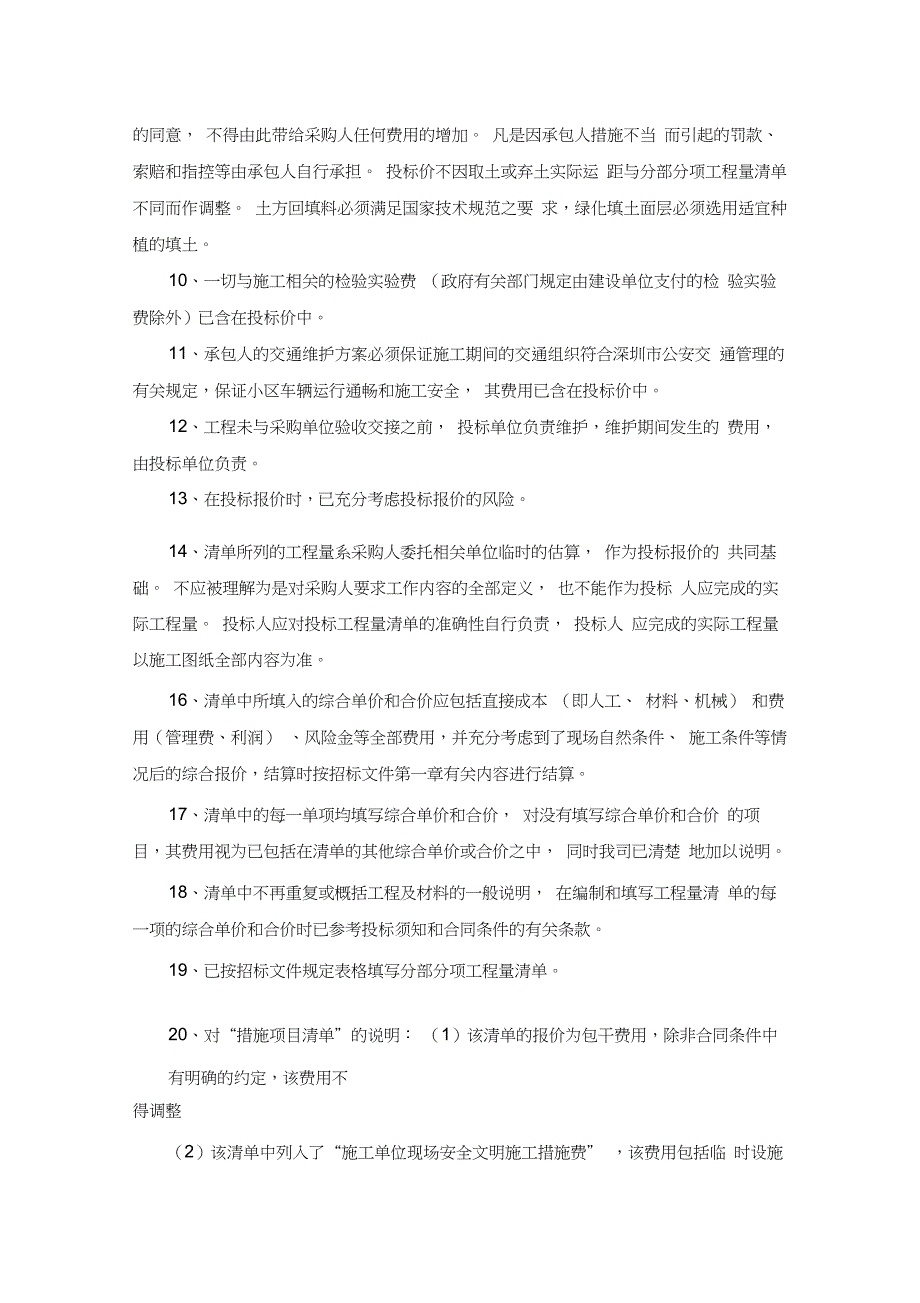 的同意， 不得由此带给采购人任何费用的增加。 凡是因承包人措施不当 而引起的罚款、索赔和指控等由承包人自行承担。 投标价不因取土或弃土实际运 距与分部分项工程量清单不同而作调整。 土方回填料必须满足国家技术规范之要 求，绿化填土面层必须选用适宜种植的填土。

10、一切与施工相关的检验实验费 （政府有关部门规定由建设单位支付的检 验实验费除外）已含在投标价中。

11、承包人的交通维护方案必须保证施工期间的交通组织符合深圳市公安交 通管理的有关规定，保证小区车辆运行通畅和施工安全， 其费用已含在投标价中。

12、工程未与采购单位验收交接之前， 投标单位负责维护，维护期间发生的 费用，由投标单位负责。

13、在投标报价时，已充分考虑投标报价的风险。

14、清单所列的工程量系采购人委托相关单位临时的估算， 作为投标报价的 共同基础。 不应被理解为是对采购人要求工作内容的全部定义， 也不能作为投标 人应完成的实际工程量。 投标人应对投标工程量清单的准确性自行负责， 投标人 应完成的实际工程量以施工图纸全部内容为准。

16、清单中所填入的综合单价和合价应包括直接成本 （即人工、 材料、机械） 和费用（管理费、利润） 、风险金等全部费用，并充分考虑到了现场自然条件、 施工条件等情况后的综合报价，结算时按招标文件第一章有关内容进行结算。

17、清单中的每一单项均填写综合单价和合价， 对没有填写综合单价和合价 的项目，其费用视为已包括在清单的其他综合单价或合价之中， 同时我司已清楚 地加以说明。

18、清单中不再重复或概括工程及材料的一般说明， 在编制和填写工程量清 单的每一项的综合单价和合价时已参考投标须知和合同条件的有关条款。

19、已按招标文件规定表格填写分部分项工程量清单。

20、对“措施项目清单”的说明： （1）该清单的报价为包干费用，除非合同条件中

有明确的约定，该费用不

得调整

（2）该清单中列入了“施工单位现场安全文明施工措施费” ，该费用包括临 时设施